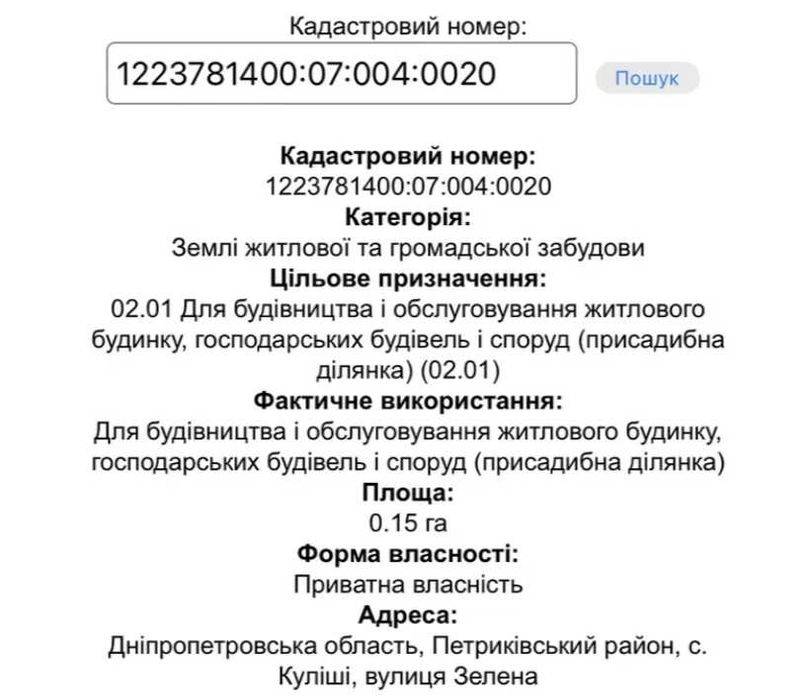 Кадастровий номер:

1223781400:07:004:0020

Пошук

Кадастровий номер:
1223781400:07:004:0020
Категорія:
Землі житлової та громадської забудови
Цільове призначення:
02.01 Для будівництва і обслуговування житлового будинку, господарських будівель і споруд (присадибна ділянка) (02.01)
Фактичне використання:
Для будівництва і обслуговування житлового будинку, господарських будівель і споруд (присадибна ділянка)
Площа:
0.15 га
Форма власності:
Приватна власність
Адреса:
Дніпропетровська область, Петриківський район, с. Куліші, вулиця Зелена